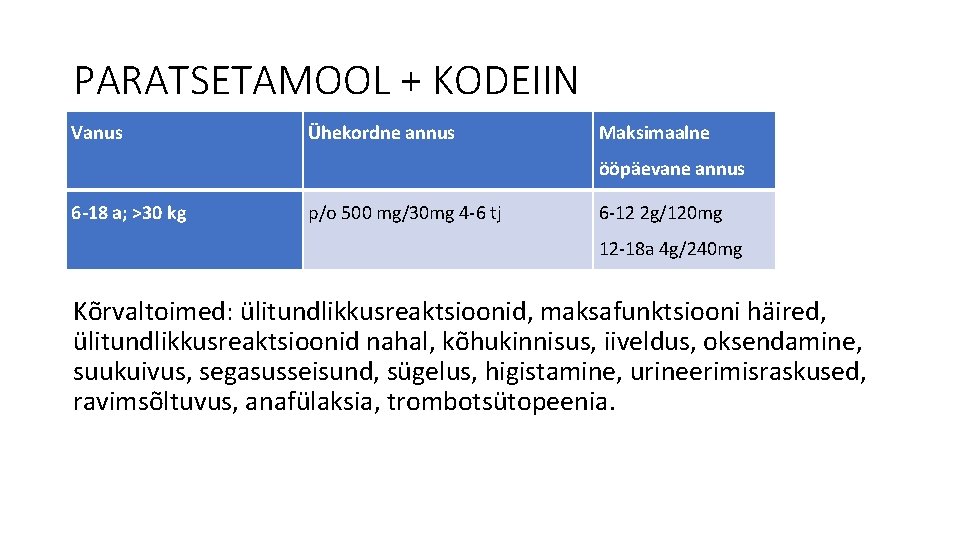 PARATSETAMOOL + KODEIIN

| Vanus | Ühekordne annus | Maksimaalne ööpäevane annus |
|---|---|---|
| 6-18 a; >30 kg | p/o 500 mg/30mg 4-6 tj | 6-12 2g/120mg 12-18a 4g/240mg |

Kõrvaltoimed: ülitundlikkusreaktsioonid, maksafunktsiooni häired, ülitundlikkusreaktsioonid nahal, kõhukinnisus, iiveldus, oksendamine, suukuivus, segasusseisund, sügelus, higistamine, urineerimisraskused, ravimsõltuvus, anafülaksia, trombotsütopeenia.